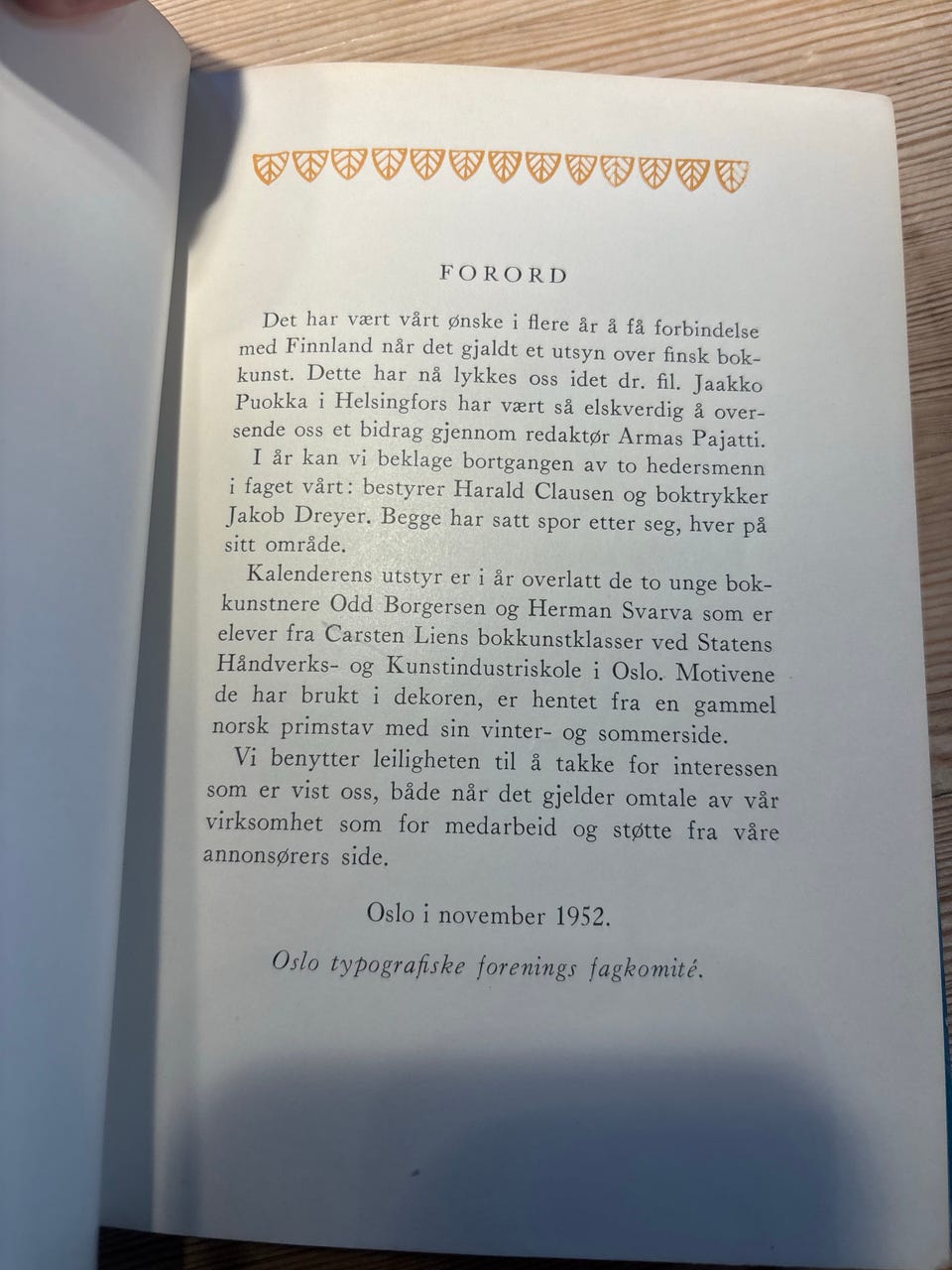 FORORD

Det har vært vårt ønske i flere år å få forbindelse med Finnland når det gjaldt et utsyn over finsk bokkunst. Dette har nå lykkes oss idet dr. fil. Jaakko Puokka i Helsingfors har vært så elskverdig å oversende oss et bidrag gjennom redaktør Armas Pajatti.

I år kan vi beklage bortgangen av to hedersmenn i faget vårt: bestyrer Harald Clausen og boktrykker Jakob Dreyer. Begge har satt spor etter seg, hver på sitt område.

Kalenderens utstyr er i år overlatt de to unge bokkunstnere Odd Borgersen og Herman Svarva som er elever fra Carsten Liens bokkunstklasser ved Statens Håndverks- og Kunstindustriskole i Oslo. Motivene de har brukt i dekoren, er hentet fra en gammel norsk primstav med sin vinter- og sommerside.

Vi benytter leiligheten til å takke for interessen som er vist oss, både når det gjelder omtale av vår virksomhet som for medarbeid og støtte fra våre annonsørers side.

Oslo i november 1952.

Oslo typografiske forenings fagkomité.